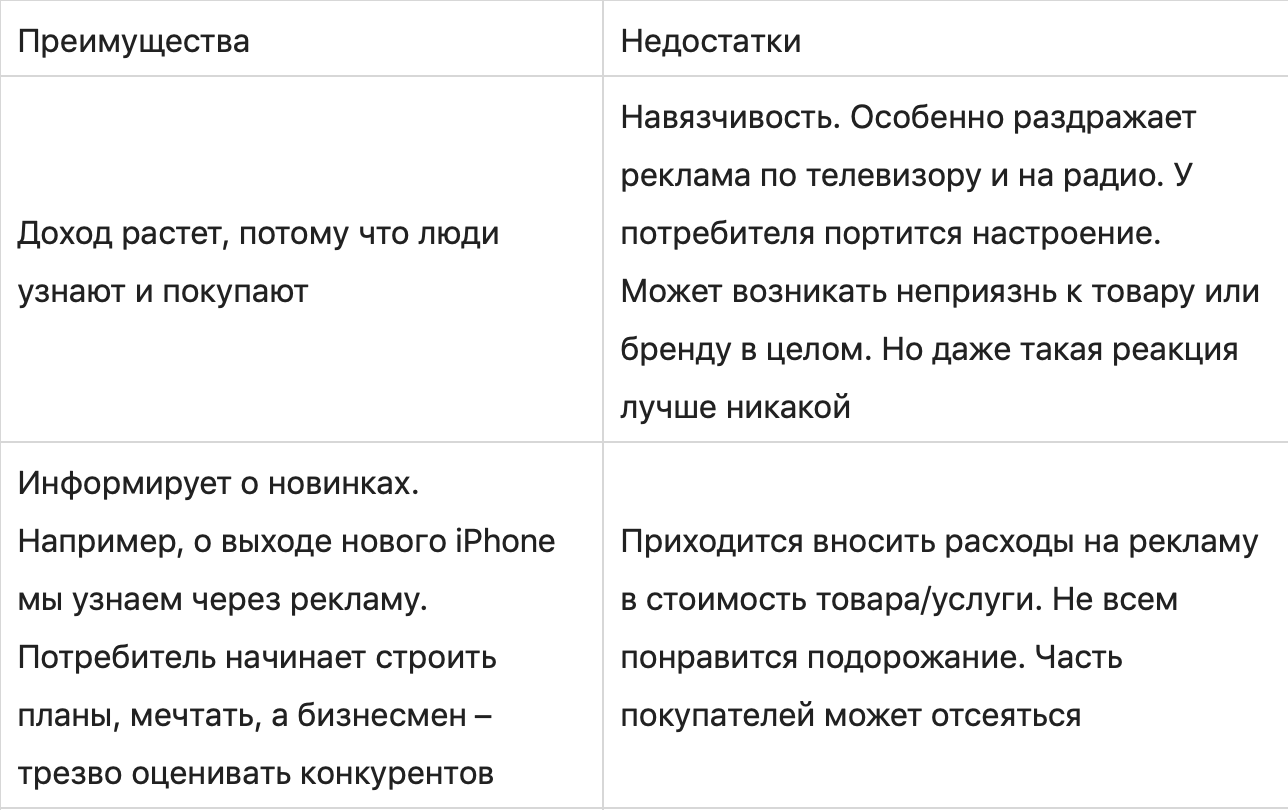 | Преимущества | Недостатки |
|---|---|
| Доход растет, потому что люди узнают и покупают | Навязчивость. Особенно раздражает реклама по телевизору и на радио. У потребителя портится настроение. Может возникать неприязнь к товару или бренду в целом. Но даже такая реакция лучше никакой |
| Информирует о новинках. Например, о выходе нового iPhone мы узнаем через рекламу. Потребитель начинает строить планы, мечтать, а бизнесмен – трезво оценивать конкурентов | Приходится вносить расходы на рекламу в стоимость товара/услуги. Не всем понравится подорожание. Часть покупателей может отсеяться |